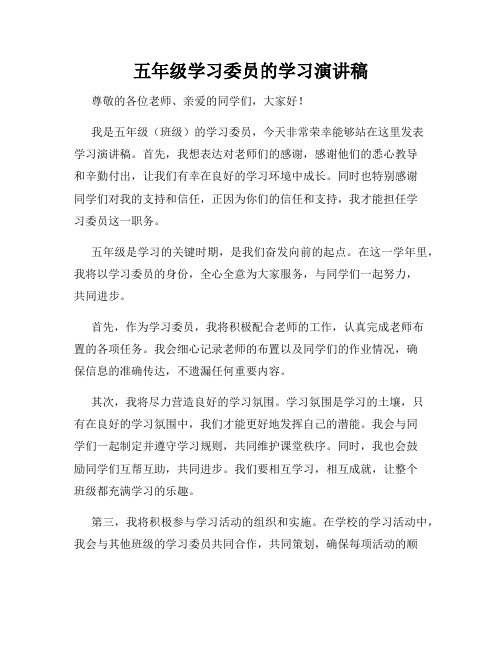 五年级学习委员的学习演讲稿

尊敬的各位老师、亲爱的同学们，大家好！

我是五年级（班级）的学习委员，今天非常荣幸能够站在这里发表学习演讲稿。首先，我想表达对老师们的感谢，感谢他们的悉心教导和辛勤付出，让我们有幸在良好的学习环境中成长。同时也特别感谢同学们对我的支持和信任，正因为你们的信任和支持，我才能担任学习委员这一职务。

五年级是学习的关键时期，是我们奋发向前的起点。在这一学年里，我将以学习委员的身份，全心全意为大家服务，与同学们一起努力，共同进步。

首先，作为学习委员，我将积极配合老师的工作，认真完成老师布置的各项任务。我会细心记录老师的布置以及同学们的作业情况，确保信息的准确传达，不遗漏任何重要内容。

其次，我将尽力营造良好的学习氛围。学习氛围是学习的土壤，只有在良好的学习氛围中，我们才能更好地发挥自己的潜能。我会与同学们一起制定并遵守学习规则，共同维护课堂秩序。同时，我也会鼓励同学们互帮互助，共同进步。我们要相互学习，相互成就，让整个班级都充满学习的乐趣。

第三，我将积极参与学习活动的组织和实施。在学校的学习活动中，我会与其他班级的学习委员共同合作，共同策划，确保每项活动的顺